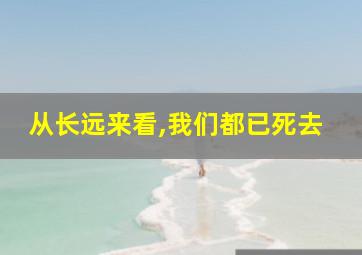 从长远来看,我们都已死去